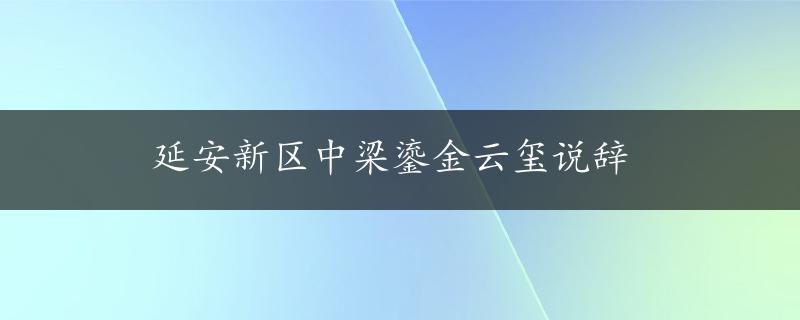 延安新区中梁鎏金云玺说辞